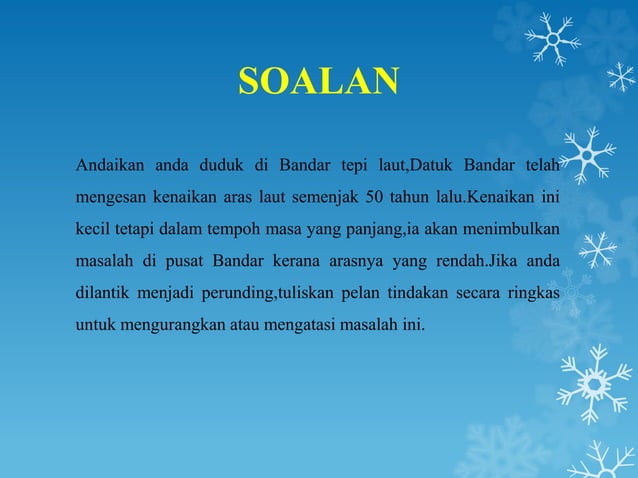 SOALAN

Andaikan anda duduk di Bandar tepi laut,Datuk Bandar telah mengesan kenaikan aras laut semenjak 50 tahun lalu.Kenaikan ini kecil tetapi dalam tempoh masa yang panjang,ia akan menimbulkan masalah di pusat Bandar kerana arasnya yang rendah.Jika anda dilantik menjadi perunding,tuliskan pelan tindakan secara ringkas untuk mengurangkan atau mengatasi masalah ini.